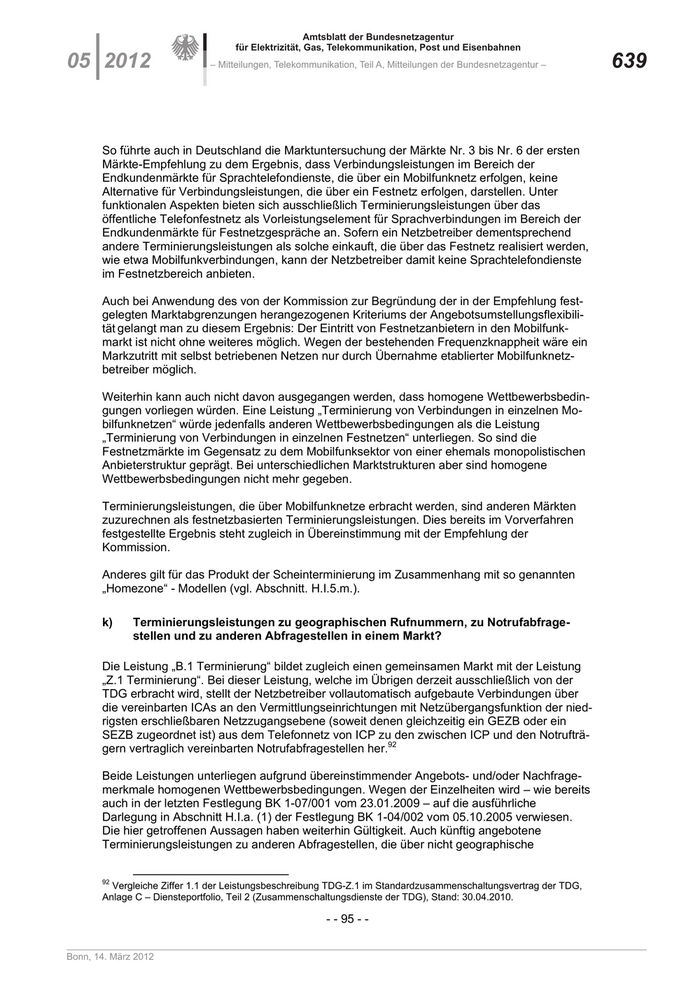 05 | 2012

Amtsblatt der Bundesnetzagentur
für Elektrizität, Gas, Telekommunikation, Post und Eisenbahnen
– Mitteilungen, Telekommunikation, Teil A, Mitteilungen der Bundesnetzagentur –

639

So führte auch in Deutschland die Marktuntersuchung der Märkte Nr. 3 bis Nr. 6 der ersten Märkte-Empfehlung zu dem Ergebnis, dass Verbindungsleistungen im Bereich der Endkundenmärkte für Sprachtelefondienste, die über ein Mobilfunknetz erfolgen, keine Alternative für Verbindungsleistungen, die über ein Festnetz erfolgen, darstellen. Unter funktionalen Aspekten bieten sich ausschließlich Terminierungsleistungen über das öffentliche Telefonfestnetz als Vorleistungselement für Sprachverbindungen im Bereich der Endkundenmärkte für Festnetzgespräche an. Sofern ein Netzbetreiber dementsprechend andere Terminierungsleistungen als solche einkauft, die über das Festnetz realisiert werden, wie etwa Mobilfunkverbindungen, kann der Netzbetreiber damit keine Sprachtelefondienste im Festnetzbereich anbieten.

Auch bei Anwendung des von der Kommission zur Begründung der in der Empfehlung festgelegten Marktabgrenzungen herangezogenen Kriteriums der Angebotsumstellungsflexibilität gelangt man zu diesem Ergebnis: Der Eintritt von Festnetzanbietern in den Mobilfunkmarkt ist nicht ohne weiteres möglich. Wegen der bestehenden Frequenzknappheit wäre ein Markzutritt mit selbst betriebenen Netzen nur durch Übernahme etablierter Mobilfunknetzbetreiber möglich.

Weiterhin kann auch nicht davon ausgegangen werden, dass homogene Wettbewerbsbedingungen vorliegen würden. Eine Leistung „Terminierung von Verbindungen in einzelnen Mobilfunknetzen“ würde jedenfalls anderen Wettbewerbsbedingungen als die Leistung „Terminierung von Verbindungen in einzelnen Festnetzen“ unterliegen. So sind die Festnetzmärkte im Gegensatz zu dem Mobilfunksektor von einer ehemals monopolistischen Anbieterstruktur geprägt. Bei unterschiedlichen Marktstrukturen aber sind homogene Wettbewerbsbedingungen nicht mehr gegeben.

Terminierungsleistungen, die über Mobilfunknetze erbracht werden, sind anderen Märkten zuzurechnen als festnetzbasierten Terminierungsleistungen. Dies bereits im Vorverfahren festgestellte Ergebnis steht zugleich in Übereinstimmung mit der Empfehlung der Kommission.

Anderes gilt für das Produkt der Scheinterminierung im Zusammenhang mit so genannten „Homezone“ - Modellen (vgl. Abschnitt. H.I.5.m.).

k) Terminierungsleistungen zu geographischen Rufnummern, zu Notrufabfragestellen und zu anderen Abfragestellen in einem Markt?

Die Leistung „B.1 Terminierung“ bildet zugleich einen gemeinsamen Markt mit der Leistung „Z.1 Terminierung“. Bei dieser Leistung, welche im Übrigen derzeit ausschließlich von der TDG erbracht wird, stellt der Netzbetreiber vollautomatisch aufgebaute Verbindungen über die vereinbarten ICAs an den Vermittlungseinrichtungen mit Netzübergangsfunktion der niedrigsten erschließbaren Netzzugangsebene (soweit denen gleichzeitig ein GEZB oder ein SEZB zugeordnet ist) aus dem Telefonnetz von ICP zu den zwischen ICP und den Notrufträgern vertraglich vereinbarten Notrufabfragestellen her.$^{92}$

Beide Leistungen unterliegen aufgrund übereinstimmender Angebots- und/oder Nachfragemerkmale homogenen Wettbewerbsbedingungen. Wegen der Einzelheiten wird – wie bereits auch in der letzten Festlegung BK 1-07/001 vom 23.01.2009 – auf die ausführliche Darlegung in Abschnitt H.I.a. (1) der Festlegung BK 1-04/002 vom 05.10.2005 verwiesen. Die hier getroffenen Aussagen haben weiterhin Gültigkeit. Auch künftig angebotene Terminierungsleistungen zu anderen Abfragestellen, die über nicht geographische

$^{92}$ Vergleiche Ziffer 1.1 der Leistungsbeschreibung TDG-Z.1 im Standardzusammenschaltungsvertrag der TDG, Anlage C – Diensteportfolio, Teil 2 (Zusammenschaltungsdienste der TDG), Stand: 30.04.2010.

- - 95 - -

Bonn, 14. März 2012